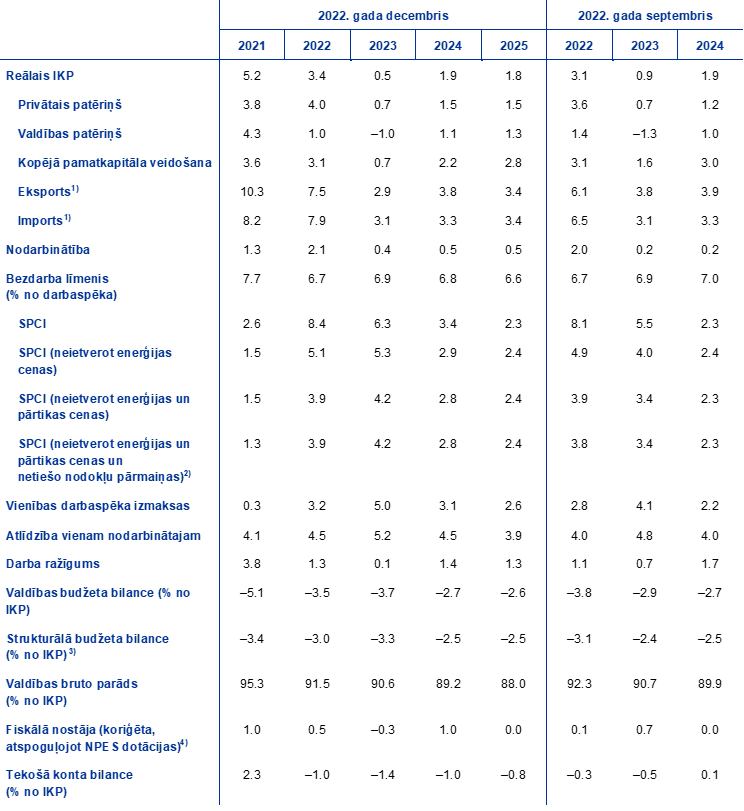 |  | 2022. gada decembris |  |  |  |  | 2022. gada septembris |  |  |
|---|---|---|---|---|---|---|---|---|
|  | 2021 | 2022 | 2023 | 2024 | 2025 | 2022 | 2023 | 2024 |
| Reālais IKP | 5.2 | 3.4 | 0.5 | 1.9 | 1.8 | 3.1 | 0.9 | 1.9 |
| Privātais patēriņš | 3.8 | 4.0 | 0.7 | 1.5 | 1.5 | 3.6 | 0.7 | 1.2 |
| Valdības patēriņš | 4.3 | 1.0 | –1.0 | 1.1 | 1.3 | 1.4 | –1.3 | 1.0 |
| Kopējā pamatkapitāla veidošana | 3.6 | 3.1 | 0.7 | 2.2 | 2.8 | 3.1 | 1.6 | 3.0 |
| Eksports$^{1)}$ | 10.3 | 7.5 | 2.9 | 3.8 | 3.4 | 6.1 | 3.8 | 3.9 |
| Imports$^{1)}$ | 8.2 | 7.9 | 3.1 | 3.3 | 3.4 | 6.5 | 3.1 | 3.3 |
| Nodarbinātība | 1.3 | 2.1 | 0.4 | 0.5 | 0.5 | 2.0 | 0.2 | 0.2 |
| Bezdarba līmenis (% no darbaspēka) | 7.7 | 6.7 | 6.9 | 6.8 | 6.6 | 6.7 | 6.9 | 7.0 |
| SPCI | 2.6 | 8.4 | 6.3 | 3.4 | 2.3 | 8.1 | 5.5 | 2.3 |
| SPCI (neietverot enerģijas cenas) | 1.5 | 5.1 | 5.3 | 2.9 | 2.4 | 4.9 | 4.0 | 2.4 |
| SPCI (neietverot enerģijas un pārtikas cenas) | 1.5 | 3.9 | 4.2 | 2.8 | 2.4 | 3.9 | 3.4 | 2.3 |
| SPCI (neietverot enerģijas un pārtikas cenas un netiešo nodokļu pārmaiņas)$^{2)}$ | 1.3 | 3.9 | 4.2 | 2.8 | 2.4 | 3.8 | 3.4 | 2.3 |
| Vienības darbaspēka izmaksas | 0.3 | 3.2 | 5.0 | 3.1 | 2.6 | 2.8 | 4.1 | 2.2 |
| Atlīdzība vienam nodarbinātajam | 4.1 | 4.5 | 5.2 | 4.5 | 3.9 | 4.0 | 4.8 | 4.0 |
| Darba ražīgums | 3.8 | 1.3 | 0.1 | 1.4 | 1.3 | 1.1 | 0.7 | 1.7 |
| Valdības budžeta bilance (% no IKP) | –5.1 | –3.5 | –3.7 | –2.7 | –2.6 | –3.8 | –2.9 | –2.7 |
| Strukturālā budžeta bilance (% no IKP)$^{3)}$ | –3.4 | –3.0 | –3.3 | –2.5 | –2.5 | –3.1 | –2.4 | –2.5 |
| Valdības bruto parāds (% no IKP) | 95.3 | 91.5 | 90.6 | 89.2 | 88.0 | 92.3 | 90.7 | 89.9 |
| Fiskālā nostāja (koriģēta, atspoguļojot NPE S dotācijas)$^{4)}$ | 1.0 | 0.5 | –0.3 | 1.0 | 0.0 | 0.1 | 0.7 | 0.0 |
| Tekošā konta bilance (% no IKP) | 2.3 | –1.0 | –1.4 | –1.0 | –0.8 | –0.3 | –0.5 | 0.1 |